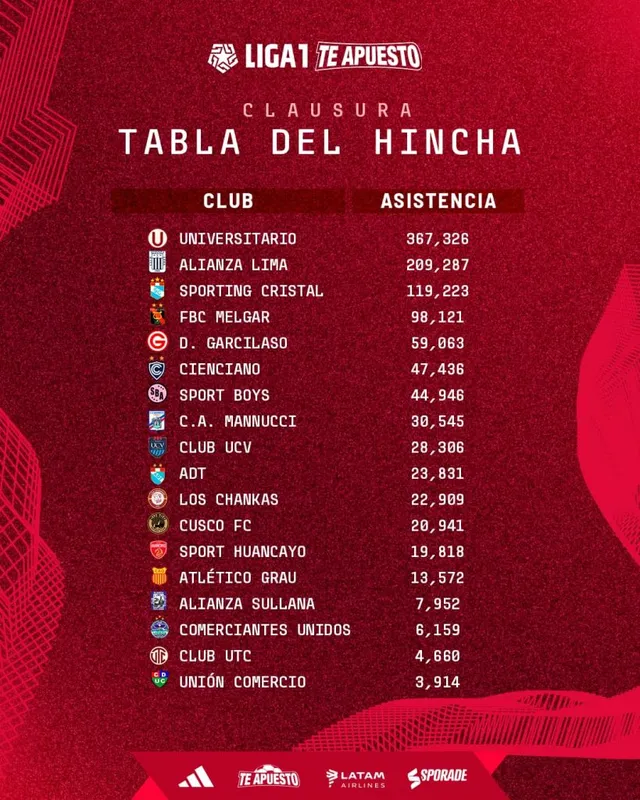 LIGA1 TE APUESTO

CLAUSURA
TABLA DEL HINCHA

| CLUB | ASISTENCIA |
|---|---|
| UNIVERSITARIO | 367,326 |
| ALIANZA LIMA | 209,287 |
| SPORTING CRISTAL | 119,223 |
| FBC MELGAR | 98,121 |
| D. GARCILASO | 59,063 |
| CIENCIANO | 47,436 |
| SPORT BOYS | 44,946 |
| C.A. MANNUCCI | 30,545 |
| CLUB UCV | 28,306 |
| ADT | 23,831 |
| LOS CHANKAS | 22,909 |
| CUSCO FC | 20,941 |
| SPORT HUANCAYO | 19,818 |
| ATLÉTICO GRAU | 13,572 |
| ALIANZA SULLANA | 7,952 |
| COMERCIANTES UNIDOS | 6,159 |
| CLUB UTC | 4,660 |
| UNIÓN COMERCIO | 3,914 |

TE APUESTO LATAM AIRLINES SPORADE